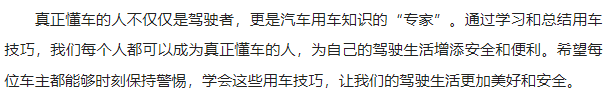 真正懂车的人不仅仅是驾驶者，更是汽车用车知识的“专家”。通过学习和总结用车技巧，我们每个人都可以成为真正懂车的人，为自己的驾驶生活增添安全和便利。希望每位车主都能够时刻保持警惕，学会这些用车技巧，让我们的驾驶生活更加美好和安全。